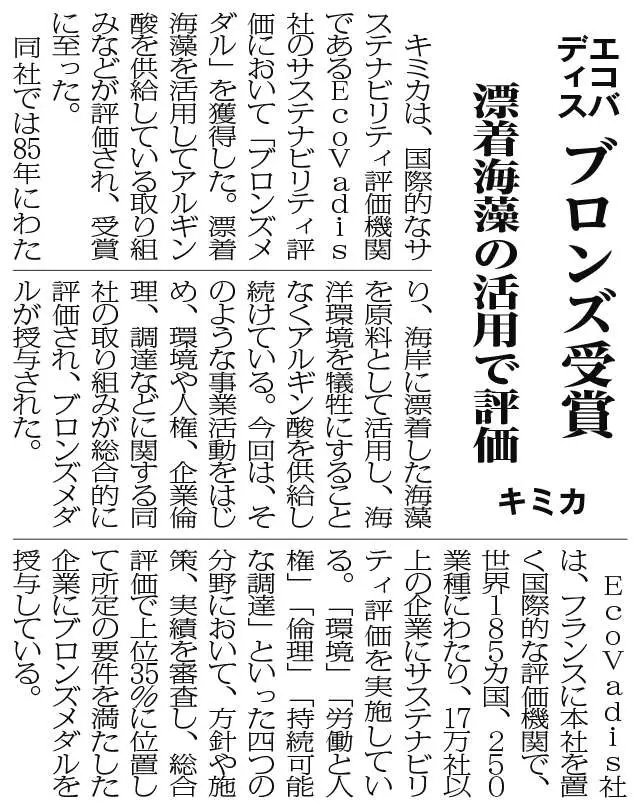 エコバディス ブロンズ受賞

漂着海藻の活用で評価

キミカ

キミカは、国際的なサステナビリティ評価機関であるEcoVadis社のサステナビリティ評価において「ブロンズメダル」を獲得した。漂着海藻を活用してアルギン酸を供給している取り組みなどが評価され、受賞に至った。

同社では85年にわたり、海岸に漂着した海藻を原料として活用し、海洋環境を犠牲にすることなくアルギン酸を供給し続けている。今回は、そのような事業活動をはじめ、環境や人権、企業倫理、調達などに関する同社の取り組みが総合的に評価され、ブロンズメダルが授与された。

EcoVadis社は、フランスに本社を置く国際的な評価機関で、世界185カ国、250業種にわたり、17万社以上の企業にサステナビリティ評価を実施している。「環境」「労働と人権」「倫理」「持続可能な調達」といった四つの分野において、方針や施策、実績を審査し、総合評価で上位35%に位置して所定の要件を満たした企業にブロンズメダルを授与している。